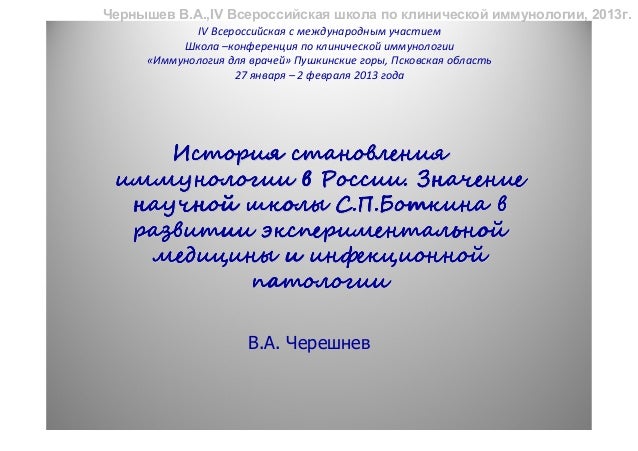 Чернышев В.А.,IV Всероссийская школа по клинической иммунологии, 2013г.

IV Всероссийская с международным участием
Школа –конференция по клинической иммунологии
«Иммунология для врачей» Пушкинские горы, Псковская область
27 января – 2 февраля 2013 года

История становления иммунологии в России. Значение научной школы С.П.Боткина в развитии экспериментальной медицины и инфекционной патологии

В.А. Черешнев